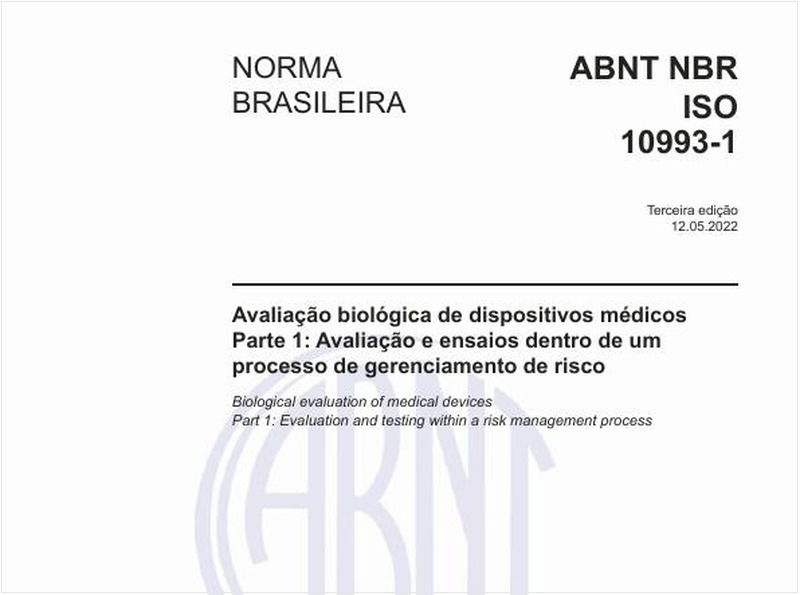 NORMA BRASILEIRA

ABNT NBR ISO 10993-1

Terceira edição
12.05.2022

Avaliação biológica de dispositivos médicos
Parte 1: Avaliação e ensaios dentro de um processo de gerenciamento de risco

Biological evaluation of medical devices
Part 1: Evaluation and testing within a risk management process

ABNT